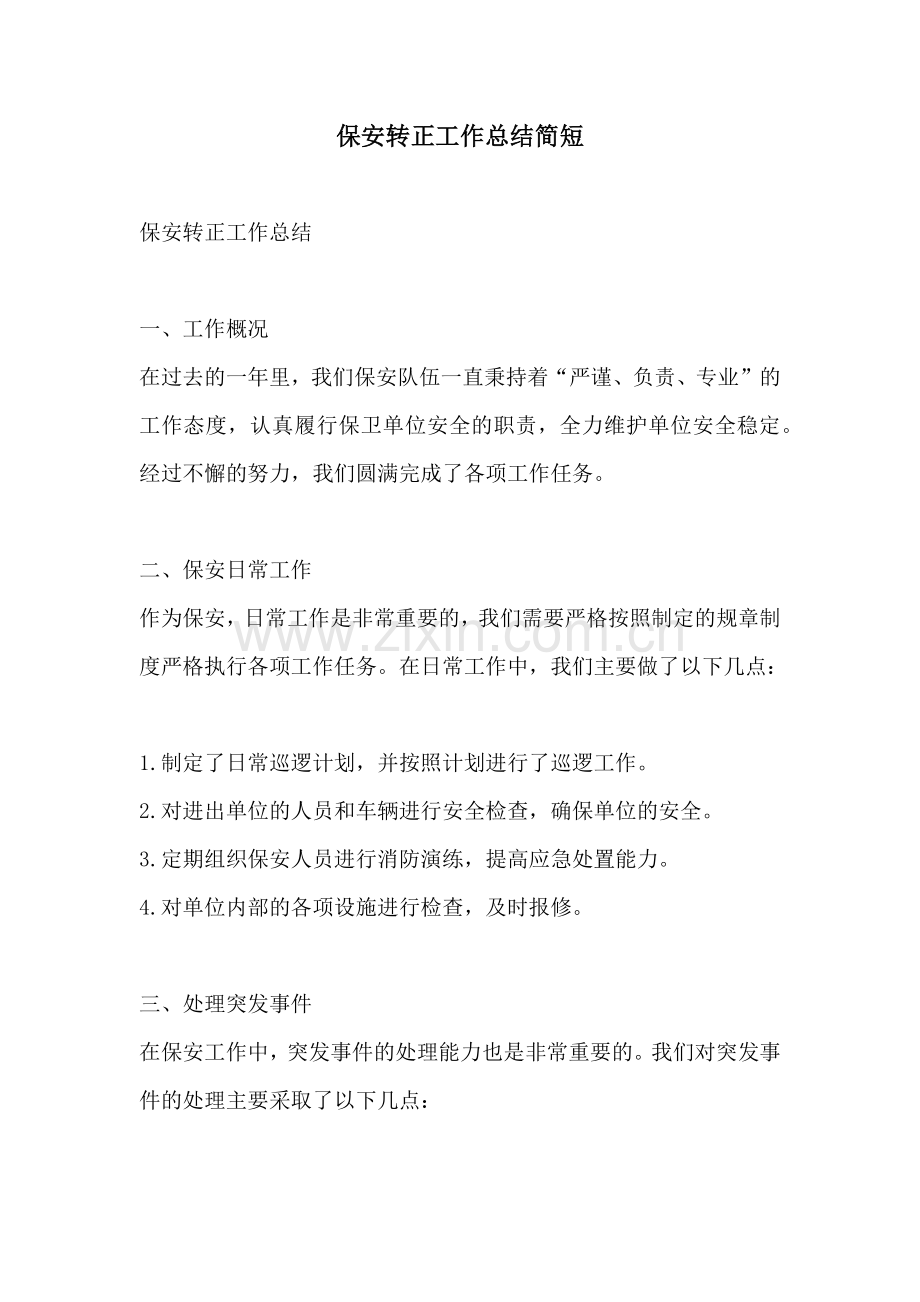 保安转正工作总结简短

保安转正工作总结

一、工作概况

在过去的一年里，我们保安队伍一直秉持着“严谨、负责、专业”的工作态度，认真履行保卫单位安全的职责，全力维护单位安全稳定。经过不懈的努力，我们圆满完成了各项工作任务。

二、保安日常工作

作为保安，日常工作是非常重要的，我们需要严格按照制定的规章制度严格执行各项工作任务。在日常工作中，我们主要做了以下几点：

1.制定了日常巡逻计划，并按照计划进行了巡逻工作。

2.对进出单位的人员和车辆进行安全检查，确保单位的安全。

3.定期组织保安人员进行消防演练，提高应急处置能力。

4.对单位内部的各项设施进行检查，及时报修。

三、处理突发事件

在保安工作中，突发事件的处理能力也是非常重要的。我们对突发事件的处理主要采取了以下几点：

www.zixin.com.cn